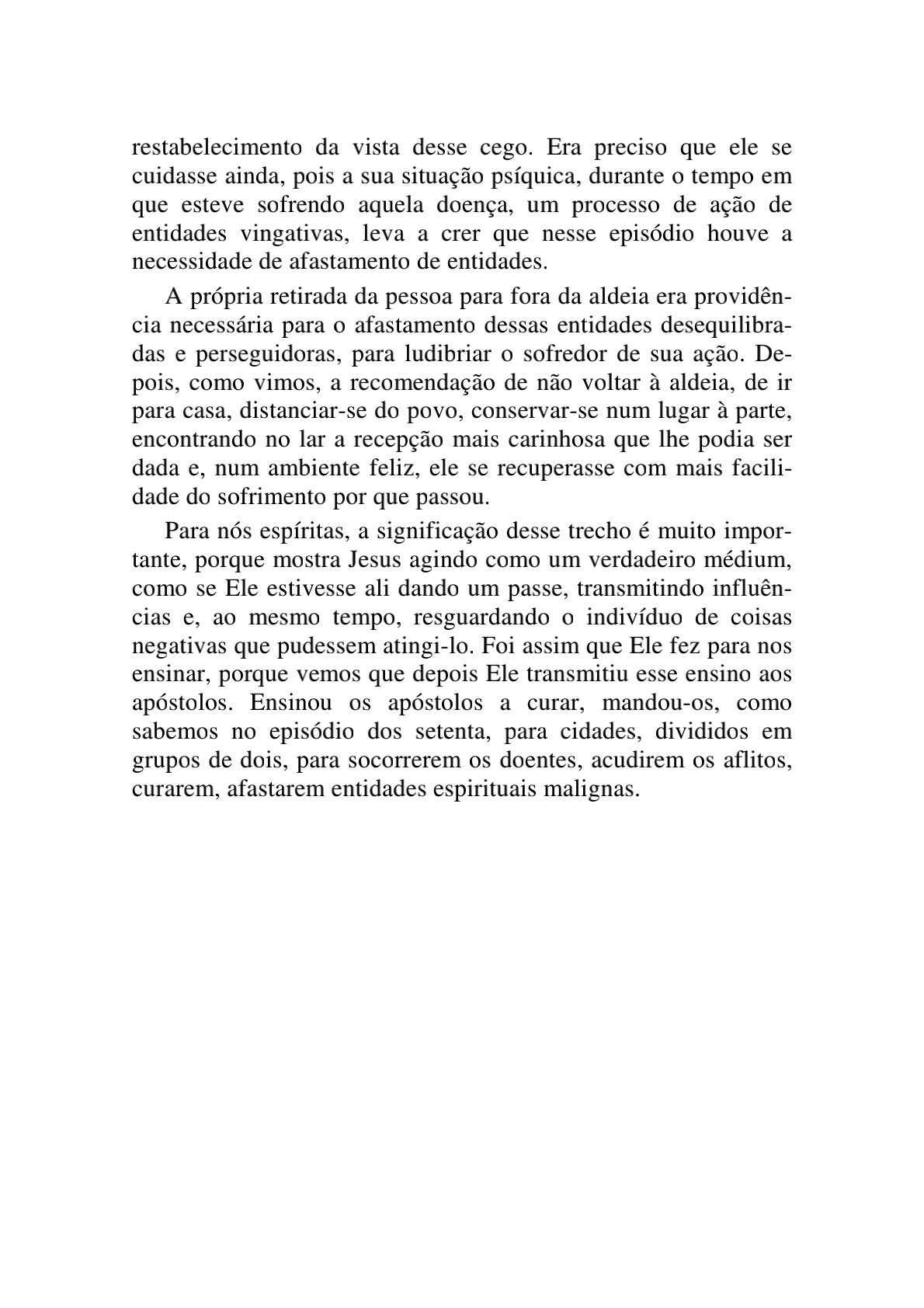 restabelecimento da vista desse cego. Era preciso que ele se cuidasse ainda, pois a sua situação psíquica, durante o tempo em que esteve sofrendo aquela doença, um processo de ação de entidades vingativas, leva a crer que nesse episódio houve a necessidade de afastamento de entidades.

A própria retirada da pessoa para fora da aldeia era providência necessária para o afastamento dessas entidades desequilibradas e perseguidoras, para ludibriar o sofredor de sua ação. Depois, como vimos, a recomendação de não voltar à aldeia, de ir para casa, distanciar-se do povo, conservar-se num lugar à parte, encontrando no lar a recepção mais carinhosa que lhe podia ser dada e, num ambiente feliz, ele se recuperasse com mais facilidade do sofrimento por que passou.

Para nós espíritas, a significação desse trecho é muito importante, porque mostra Jesus agindo como um verdadeiro médium, como se Ele estivesse ali dando um passe, transmitindo influências e, ao mesmo tempo, resguardando o indivíduo de coisas negativas que pudessem atingi-lo. Foi assim que Ele fez para nos ensinar, porque vemos que depois Ele transmitiu esse ensino aos apóstolos. Ensinou os apóstolos a curar, mandou-os, como sabemos no episódio dos setenta, para cidades, divididos em grupos de dois, para socorrerem os doentes, acudirem os aflitos, curarem, afastarem entidades espirituais malignas.